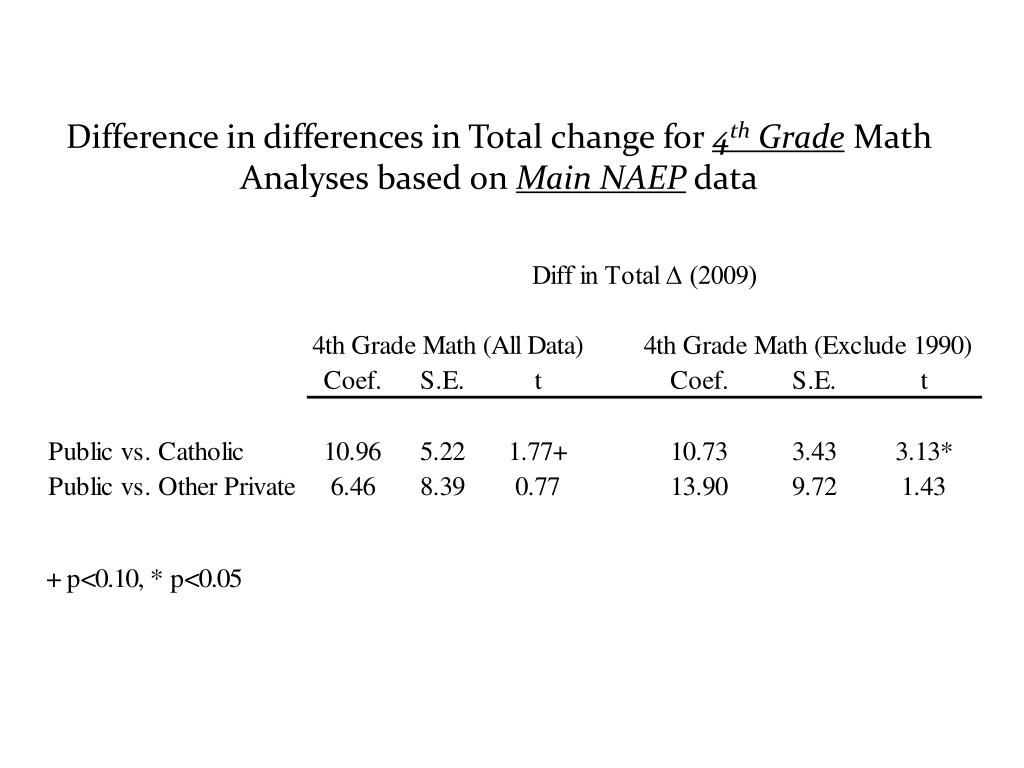 Difference in differences in Total change for $4^{th}$ Grade Math Analyses based on Main NAEP data

Diff in Total $\Delta$ (2009)

| | 4th Grade Math (All Data) | | | 4th Grade Math (Exclude 1990) | | |
|---|---|---|---|---|---|---|
| | Coef. | S.E. | t | Coef. | S.E. | t |
| Public vs. Catholic | 10.96 | 5.22 | 1.77+ | 10.73 | 3.43 | 3.13* |
| Public vs. Other Private | 6.46 | 8.39 | 0.77 | 13.90 | 9.72 | 1.43 |

+ p<0.10, * p<0.05